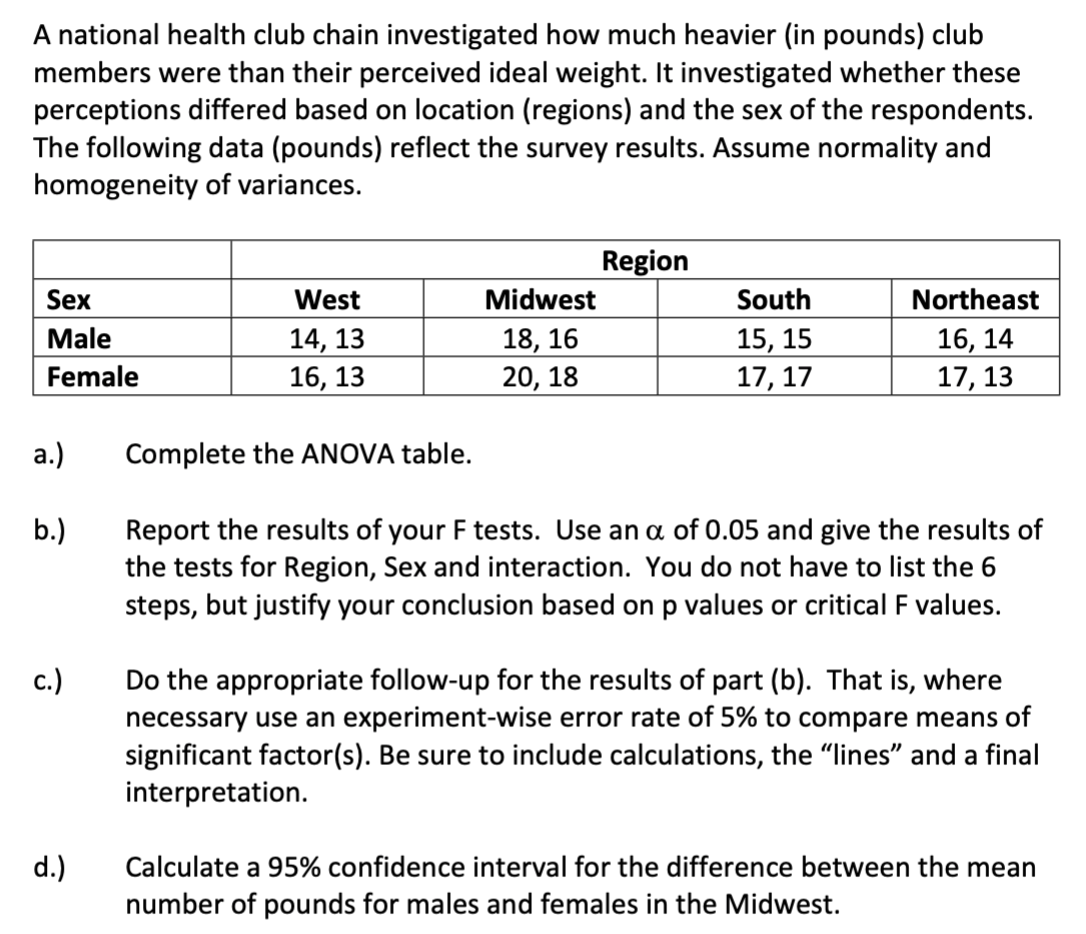 A national health club chain investigated how much heavier (in pounds) club members were than their perceived ideal weight. It investigated whether these perceptions differed based on location (regions) and the sex of the respondents. The following data (pounds) reflect the survey results. Assume normality and homogeneity of variances.

| | Region | | | |
|---|---|---|---|---|
| Sex | West | Midwest | South | Northeast |
| Male | 14, 13 | 18, 16 | 15, 15 | 16, 14 |
| Female | 16, 13 | 20, 18 | 17, 17 | 17, 13 |

a.) Complete the ANOVA table.

b.) Report the results of your F tests. Use an $\alpha$ of 0.05 and give the results of the tests for Region, Sex and interaction. You do not have to list the 6 steps, but justify your conclusion based on p values or critical F values.

c.) Do the appropriate follow-up for the results of part (b). That is, where necessary use an experiment-wise error rate of 5% to compare means of significant factor(s). Be sure to include calculations, the "lines" and a final interpretation.

d.) Calculate a 95% confidence interval for the difference between the mean number of pounds for males and females in the Midwest.